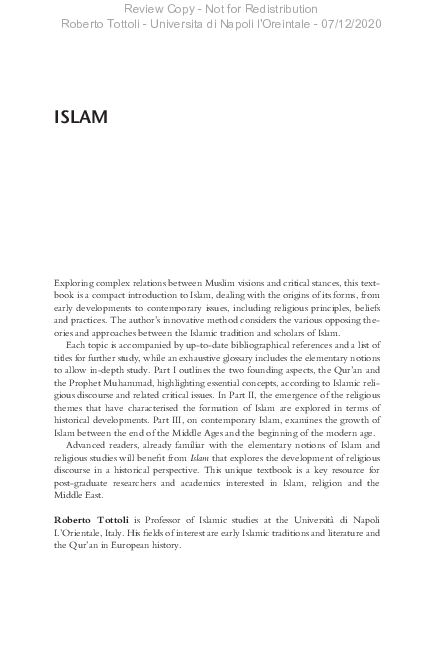 Review Copy - Not for Redistribution
Roberto Tottoli - Universita di Napoli l'Oreintale - 07/12/2020

ISLAM

Exploring complex relations between Muslim visions and critical stances, this textbook is a compact introduction to Islam, dealing with the origins of its forms, from early developments to contemporary issues, including religious principles, beliefs and practices. The author's innovative method considers the various opposing theories and approaches between the Islamic tradition and scholars of Islam.

Each topic is accompanied by up-to-date bibliographical references and a list of titles for further study, while an exhaustive glossary includes the elementary notions to allow in-depth study. Part I outlines the two founding aspects, the Qur'an and the Prophet Muhammad, highlighting essential concepts, according to Islamic religious discourse and related critical issues. In Part II, the emergence of the religious themes that have characterised the formation of Islam are explored in terms of historical developments. Part III, on contemporary Islam, examines the growth of Islam between the end of the Middle Ages and the beginning of the modern age.

Advanced readers, already familiar with the elementary notions of Islam and religious studies will benefit from Islam that explores the development of religious discourse in a historical perspective. This unique textbook is a key resource for post-graduate researchers and academics interested in Islam, religion and the Middle East.

Roberto Tottoli is Professor of Islamic studies at the Università di Napoli L'Orientale, Italy. His fields of interest are early Islamic traditions and literature and the Qur'an in European history.